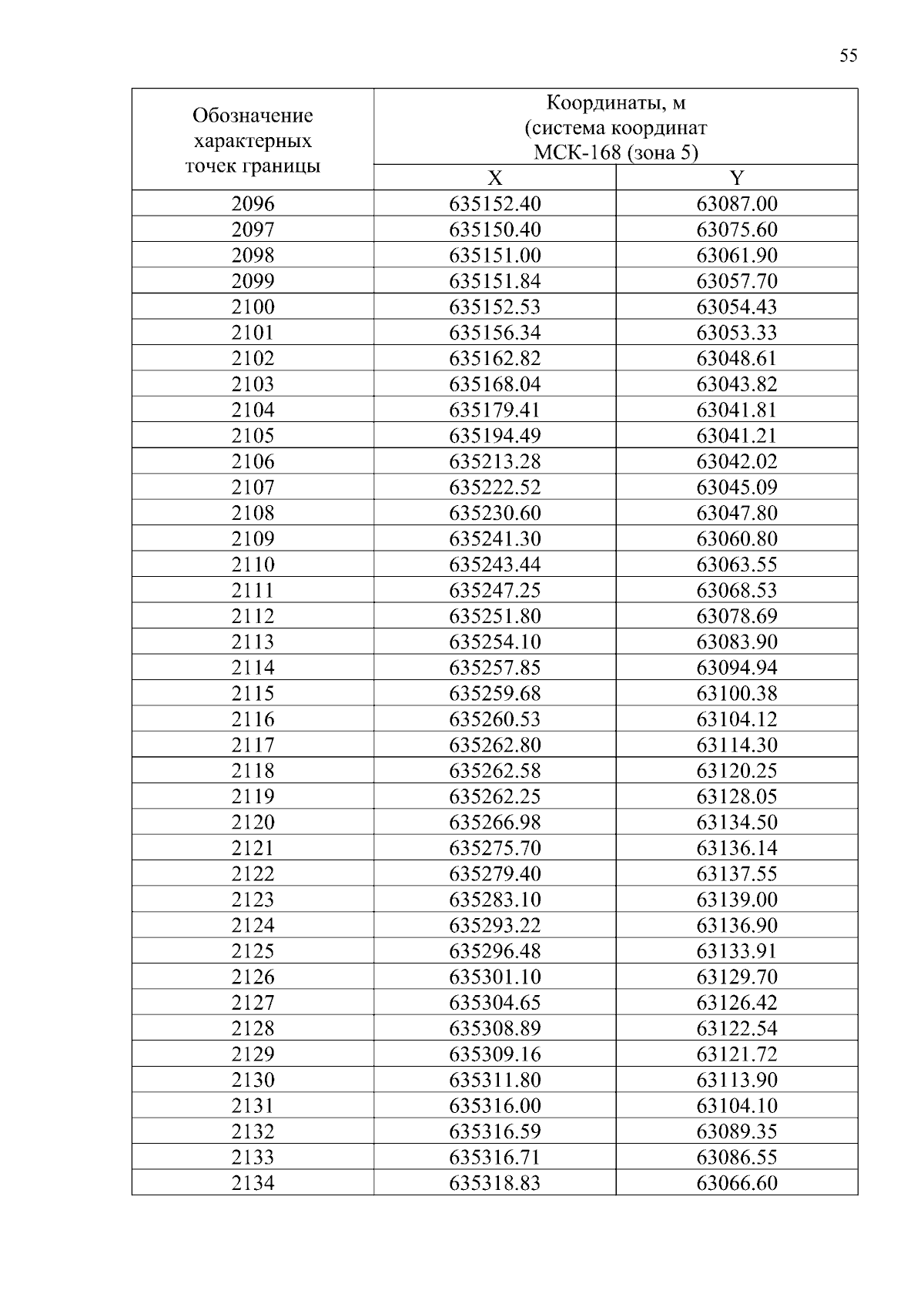 55

| Обозначение характерных точек границы | Координаты, м (система координат МСК-168 (зона 5) | |
|---|---|---|
| | X | Y |
| 2096 | 635152.40 | 63087.00 |
| 2097 | 635150.40 | 63075.60 |
| 2098 | 635151.00 | 63061.90 |
| 2099 | 635151.84 | 63057.70 |
| 2100 | 635152.53 | 63054.43 |
| 2101 | 635156.34 | 63053.33 |
| 2102 | 635162.82 | 63048.61 |
| 2103 | 635168.04 | 63043.82 |
| 2104 | 635179.41 | 63041.81 |
| 2105 | 635194.49 | 63041.21 |
| 2106 | 635213.28 | 63042.02 |
| 2107 | 635222.52 | 63045.09 |
| 2108 | 635230.60 | 63047.80 |
| 2109 | 635241.30 | 63060.80 |
| 2110 | 635243.44 | 63063.55 |
| 2111 | 635247.25 | 63068.53 |
| 2112 | 635251.80 | 63078.69 |
| 2113 | 635254.10 | 63083.90 |
| 2114 | 635257.85 | 63094.94 |
| 2115 | 635259.68 | 63100.38 |
| 2116 | 635260.53 | 63104.12 |
| 2117 | 635262.80 | 63114.30 |
| 2118 | 635262.58 | 63120.25 |
| 2119 | 635262.25 | 63128.05 |
| 2120 | 635266.98 | 63134.50 |
| 2121 | 635275.70 | 63136.14 |
| 2122 | 635279.40 | 63137.55 |
| 2123 | 635283.10 | 63139.00 |
| 2124 | 635293.22 | 63136.90 |
| 2125 | 635296.48 | 63133.91 |
| 2126 | 635301.10 | 63129.70 |
| 2127 | 635304.65 | 63126.42 |
| 2128 | 635308.89 | 63122.54 |
| 2129 | 635309.16 | 63121.72 |
| 2130 | 635311.80 | 63113.90 |
| 2131 | 635316.00 | 63104.10 |
| 2132 | 635316.59 | 63089.35 |
| 2133 | 635316.71 | 63086.55 |
| 2134 | 635318.83 | 63066.60 |